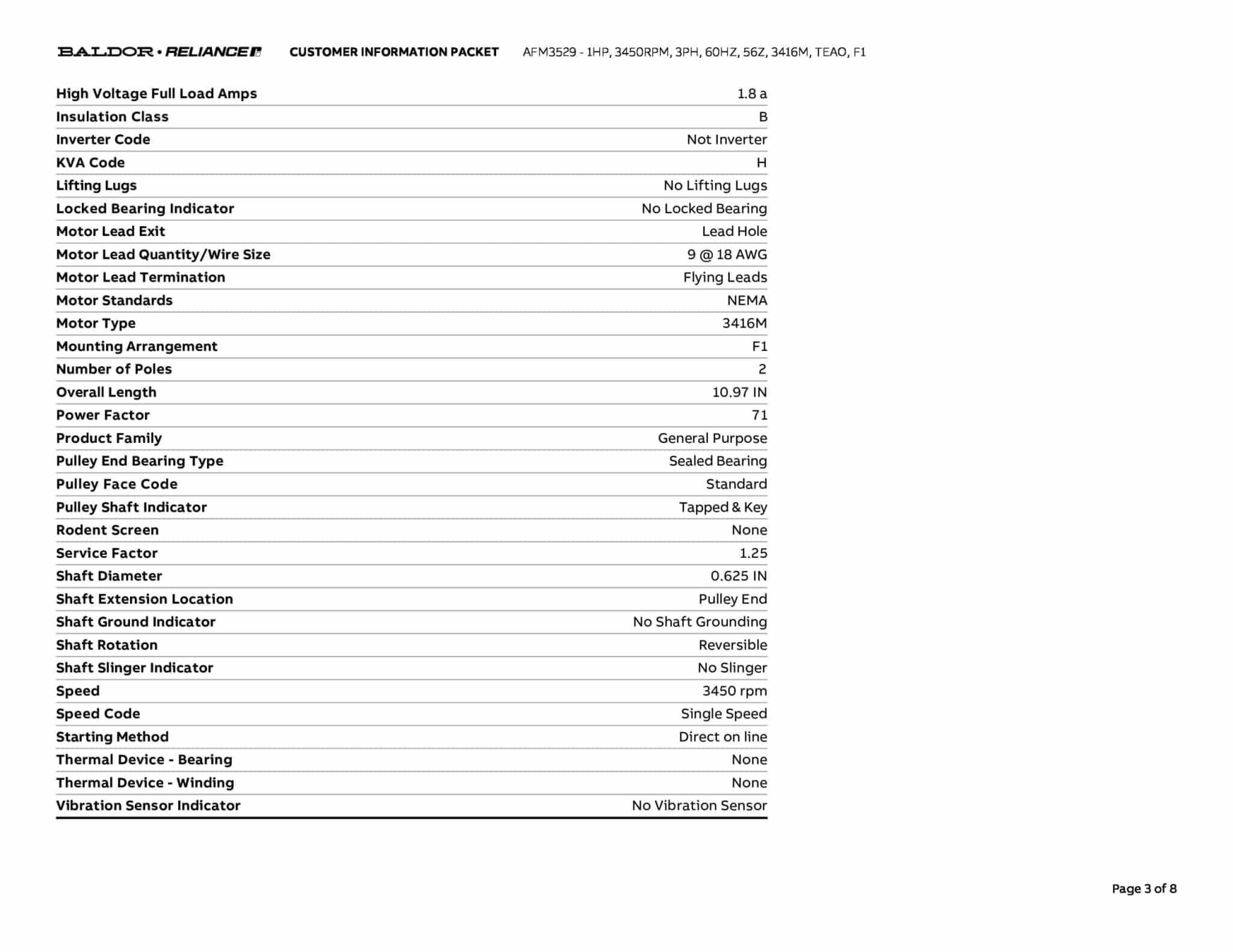 BALDOR • RELIANCE CUSTOMER INFORMATION PACKET AFM3529 - 1HP, 3450RPM, 3PH, 60HZ, 56Z, 3416M, TEAO, F1

| | |
|---|---|
| High Voltage Full Load Amps | 1.8 a |
| Insulation Class | B |
| Inverter Code | Not Inverter |
| KVA Code | H |
| Lifting Lugs | No Lifting Lugs |
| Locked Bearing Indicator | No Locked Bearing |
| Motor Lead Exit | Lead Hole |
| Motor Lead Quantity/Wire Size | 9 @ 18 AWG |
| Motor Lead Termination | Flying Leads |
| Motor Standards | NEMA |
| Motor Type | 3416M |
| Mounting Arrangement | F1 |
| Number of Poles | 2 |
| Overall Length | 10.97 IN |
| Power Factor | 71 |
| Product Family | General Purpose |
| Pulley End Bearing Type | Sealed Bearing |
| Pulley Face Code | Standard |
| Pulley Shaft Indicator | Tapped & Key |
| Rodent Screen | None |
| Service Factor | 1.25 |
| Shaft Diameter | 0.625 IN |
| Shaft Extension Location | Pulley End |
| Shaft Ground Indicator | No Shaft Grounding |
| Shaft Rotation | Reversible |
| Shaft Slinger Indicator | No Slinger |
| Speed | 3450 rpm |
| Speed Code | Single Speed |
| Starting Method | Direct on line |
| Thermal Device - Bearing | None |
| Thermal Device - Winding | None |
| Vibration Sensor Indicator | No Vibration Sensor |

Page 3 of 8